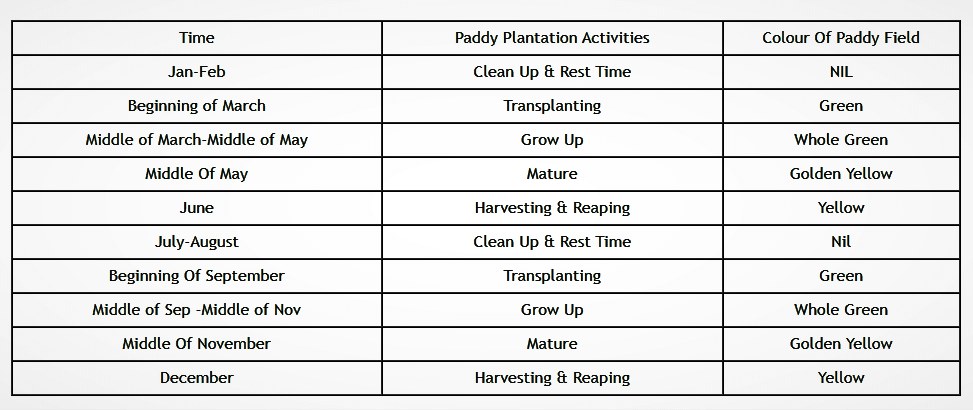 | Time | Paddy Plantation Activities | Colour Of Paddy Field |
|---|---|---|
| Jan-Feb | Clean Up & Rest Time | NIL |
| Beginning of March | Transplanting | Green |
| Middle of March-Middle of May | Grow Up | Whole Green |
| Middle Of May | Mature | Golden Yellow |
| June | Harvesting & Reaping | Yellow |
| July-August | Clean Up & Rest Time | Nil |
| Beginning Of September | Transplanting | Green |
| Middle of Sep -Middle of Nov | Grow Up | Whole Green |
| Middle Of November | Mature | Golden Yellow |
| December | Harvesting & Reaping | Yellow |